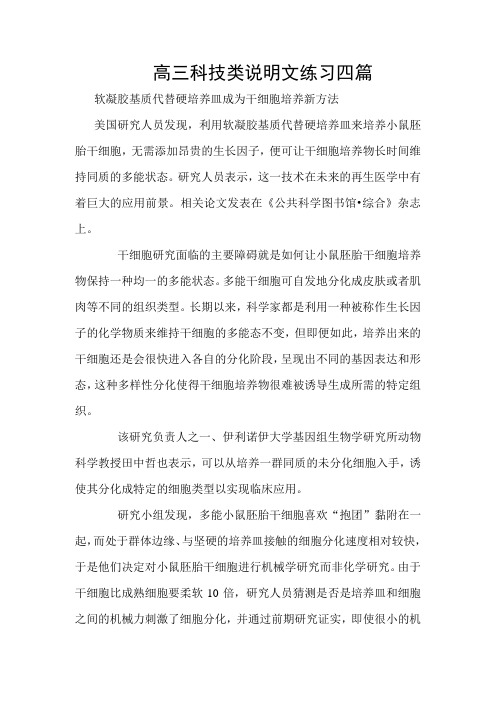 高三科技类说明文练习四篇

软凝胶基质代替硬培养皿成为干细胞培养新方法

美国研究人员发现，利用软凝胶基质代替硬培养皿来培养小鼠胚胎干细胞，无需添加昂贵的生长因子，便可让干细胞培养物长时间维持同质的多能状态。研究人员表示，这一技术在未来的再生医学中有着巨大的应用前景。相关论文发表在《公共科学图书馆•综合》杂志上。

干细胞研究面临的主要障碍就是如何让小鼠胚胎干细胞培养物保持一种均一的多能状态。多能干细胞可自发地分化成皮肤或者肌肉等不同的组织类型。长期以来，科学家都是利用一种被称作生长因子的化学物质来维持干细胞的多能态不变，但即便如此，培养出来的干细胞还是会很快进入各自的分化阶段，呈现出不同的基因表达和形态，这种多样性分化使得干细胞培养物很难被诱导生成所需的特定组织。

该研究负责人之一、伊利诺伊大学基因组生物学研究所动物科学教授田中哲也表示，可以从培养一群同质的未分化细胞入手，诱使其分化成特定的细胞类型以实现临床应用。

研究小组发现，多能小鼠胚胎干细胞喜欢“抱团”黏附在一起，而处于群体边缘、与坚硬的培养皿接触的细胞分化速度相对较快，于是他们决定对小鼠胚胎干细胞进行机械学研究而非化学研究。由于干细胞比成熟细胞要柔软 10 倍，研究人员猜测是否是培养皿和细胞之间的机械力刺激了细胞分化，并通过前期研究证实，即使很小的机